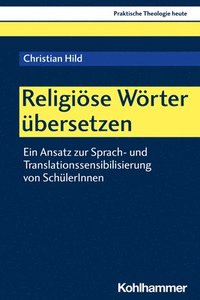 Praktische Theologie heute

Christian Hild

Religiöse Wörter übersetzen

Ein Ansatz zur Sprach- und Translationssensibilisierung von SchülerInnen

Kohlhammer